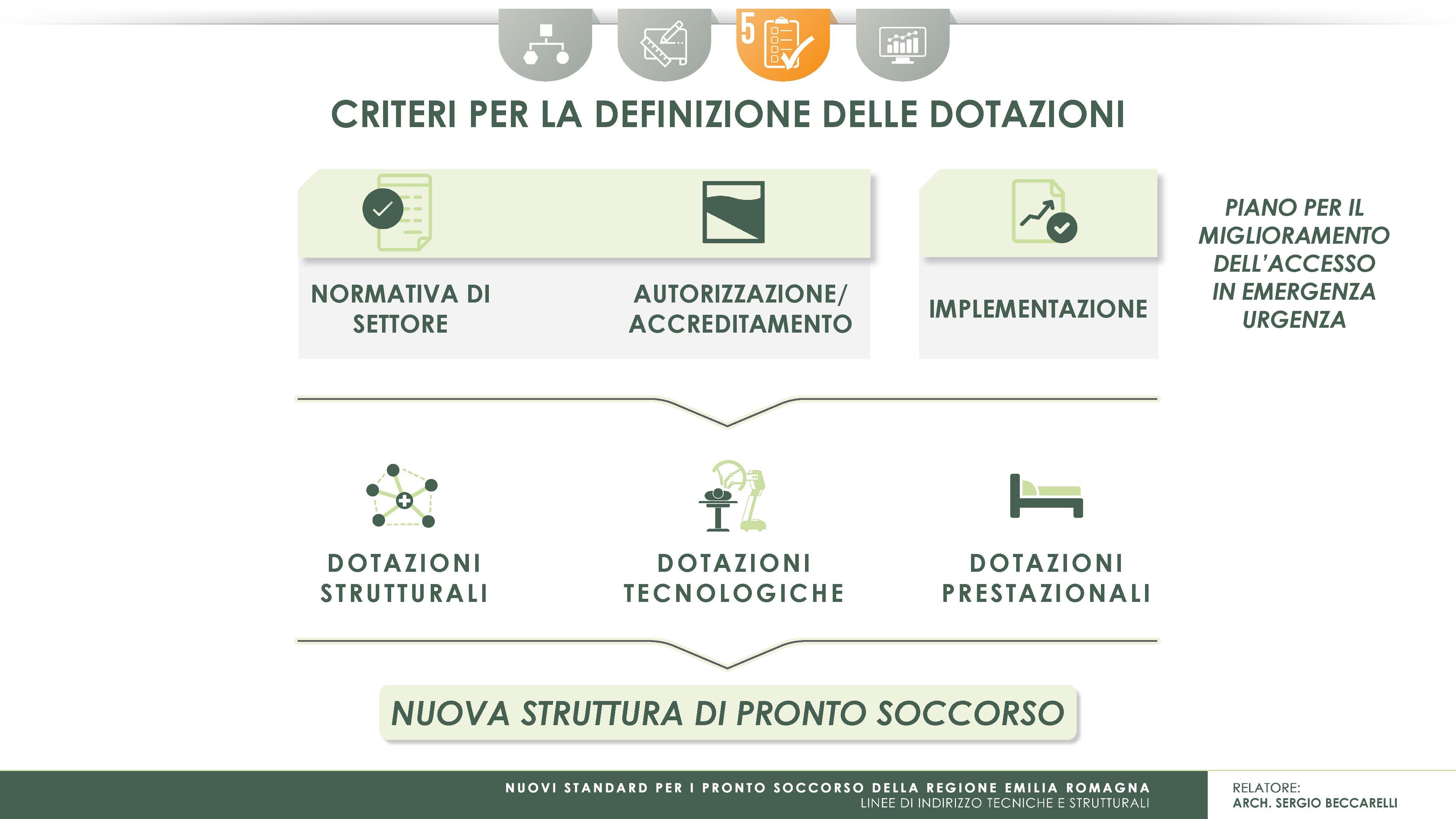 5

CRITERI PER LA DEFINIZIONE DELLE DOTAZIONI

NORMATIVA DI SETTORE

AUTORIZZAZIONE/ ACCREDITAMENTO

IMPLEMENTAZIONE

PIANO PER IL MIGLIORAMENTO DELL'ACCESSO IN EMERGENZA URGENZA

DOTAZIONI STRUTTURALI

DOTAZIONI TECNOLOGICHE

DOTAZIONI PRESTAZIONALI

NUOVA STRUTTURA DI PRONTO SOCCORSO

NUOVI STANDARD PER I PRONTO SOCCORSO DELLA REGIONE EMILIA ROMAGNA
LINEE DI INDIRIZZO TECNICHE E STRUTTURALI

RELATORE:
ARCH. SERGIO BECCARELLI